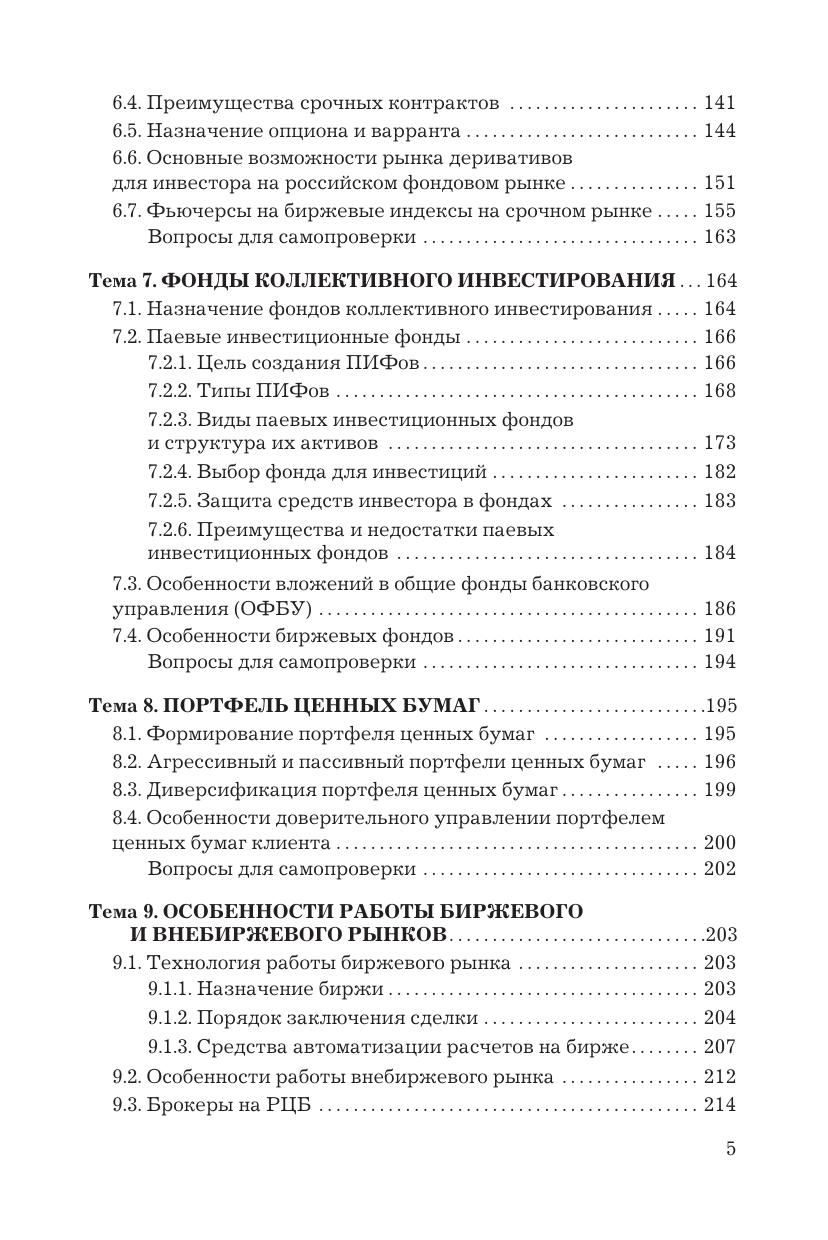 6.4. Преимущества срочных контрактов 141
6.5. Назначение опциона и варранта 144
6.6. Основные возможности рынка деривативов для инвестора на российском фондовом рынке 151
6.7. Фьючерсы на биржевые индексы на срочном рынке 155
Вопросы для самопроверки 163

Тема 7. ФОНДЫ КОЛЛЕКТИВНОГО ИНВЕСТИРОВАНИЯ 164
7.1. Назначение фондов коллективного инвестирования 164
7.2. Паевые инвестиционные фонды 166
7.2.1. Цель создания ПИФов 166
7.2.2. Типы ПИФов 168
7.2.3. Виды паевых инвестиционных фондов и структура их активов 173
7.2.4. Выбор фонда для инвестиций 182
7.2.5. Защита средств инвестора в фондах 183
7.2.6. Преимущества и недостатки паевых инвестиционных фондов 184
7.3. Особенности вложений в общие фонды банковского управления (ОФБУ) 186
7.4. Особенности биржевых фондов 191
Вопросы для самопроверки 194

Тема 8. ПОРТФЕЛЬ ЦЕННЫХ БУМАГ 195
8.1. Формирование портфеля ценных бумаг 195
8.2. Агрессивный и пассивный портфели ценных бумаг 196
8.3. Диверсификация портфеля ценных бумаг 199
8.4. Особенности доверительного управлении портфелем ценных бумаг клиента 200
Вопросы для самопроверки 202

Тема 9. ОСОБЕННОСТИ РАБОТЫ БИРЖЕВОГО И ВНЕБИРЖЕВОГО РЫНКОВ 203
9.1. Технология работы биржевого рынка 203
9.1.1. Назначение биржи 203
9.1.2. Порядок заключения сделки 204
9.1.3. Средства автоматизации расчетов на бирже 207
9.2. Особенности работы внебиржевого рынка 212
9.3. Брокеры на РЦБ 214

5